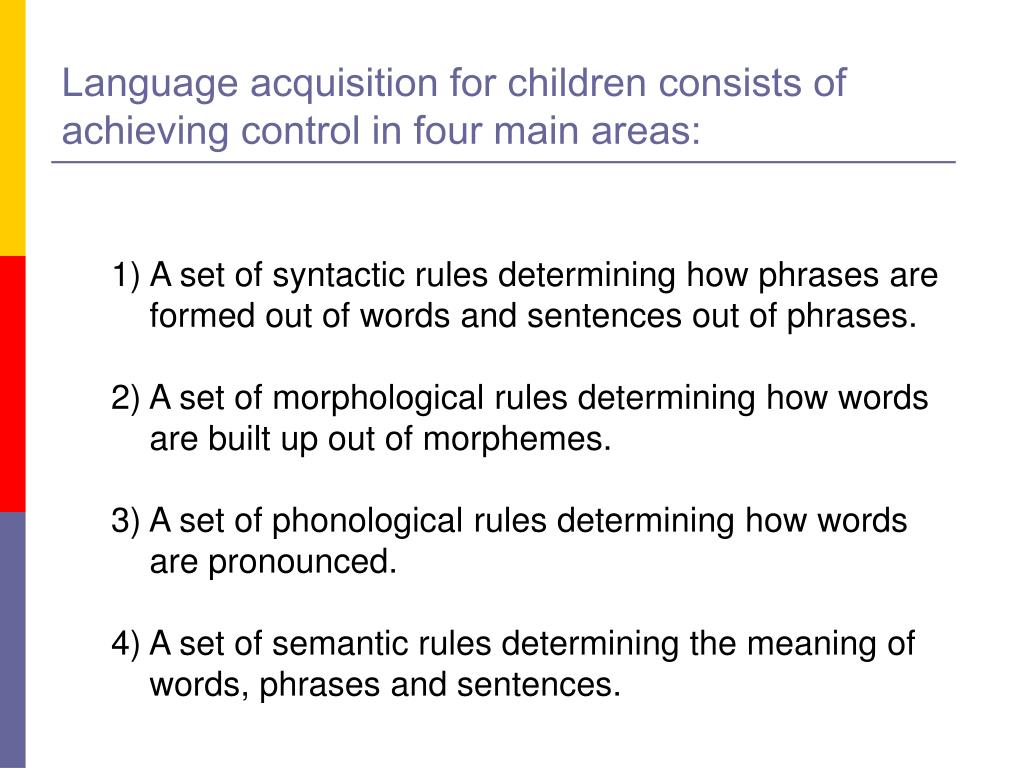 Language acquisition for children consists of achieving control in four main areas:

1) A set of syntactic rules determining how phrases are formed out of words and sentences out of phrases.

2) A set of morphological rules determining how words are built up out of morphemes.

3) A set of phonological rules determining how words are pronounced.

4) A set of semantic rules determining the meaning of words, phrases and sentences.